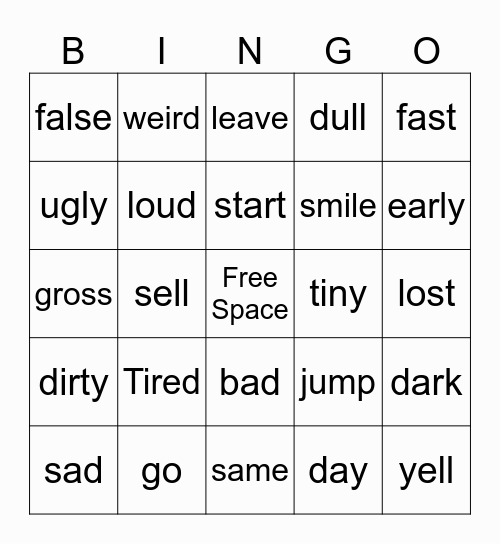 | B | I | N | G | O |
|---|---|---|---|---|
| false | weird | leave | dull | fast |
| ugly | loud | start | smile | early |
| gross | sell | Free Space | tiny | lost |
| dirty | Tired | bad | jump | dark |
| sad | go | same | day | yell |